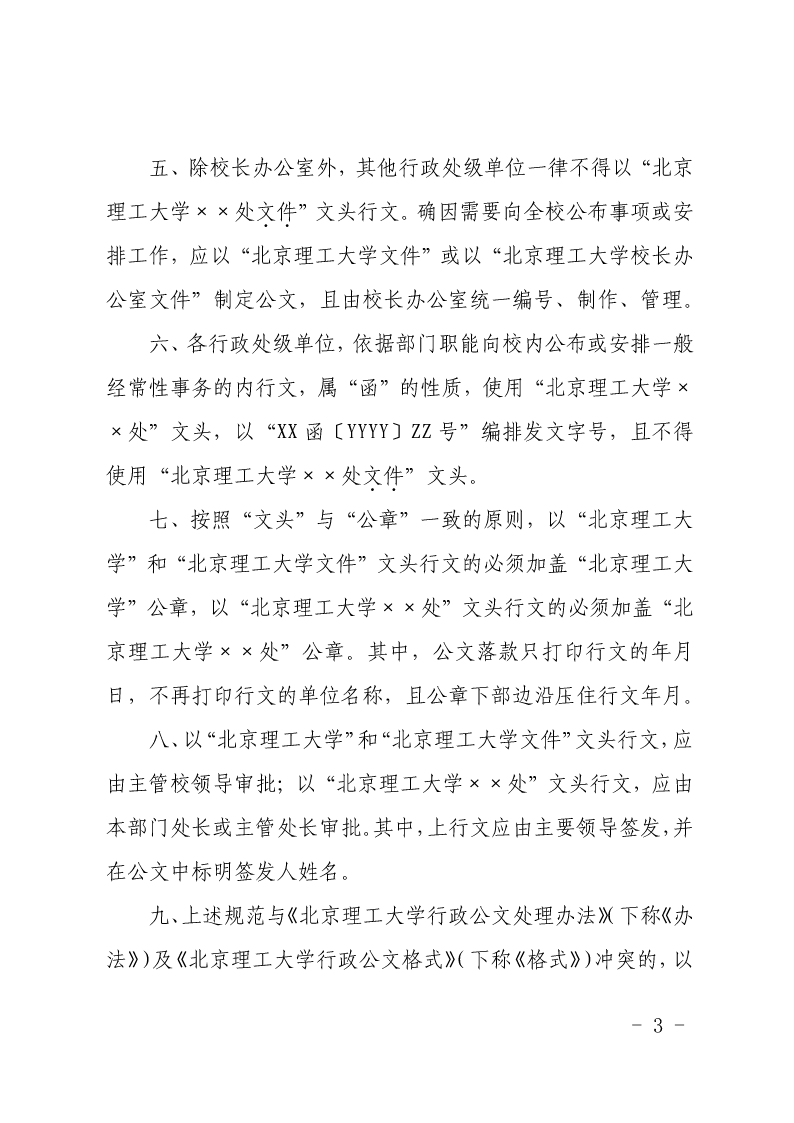 五、除校长办公室外，其他行政处级单位一律不得以“北京理工大学××处文件”文头行文。确因需要向全校公布事项或安排工作，应以“北京理工大学文件”或以“北京理工大学校长办公室文件”制定公文，且由校长办公室统一编号、制作、管理。

六、各行政处级单位，依据部门职能向校内公布或安排一般经常性事务的内行文，属“函”的性质，使用“北京理工大学××处”文头，以“XX函〔YYYY〕ZZ号”编排发文字号，且不得使用“北京理工大学××处文件”文头。

七、按照“文头”与“公章”一致的原则，以“北京理工大学”和“北京理工大学文件”文头行文的必须加盖“北京理工大学”公章，以“北京理工大学××处”文头行文的必须加盖“北京理工大学××处”公章。其中，公文落款只打印行文的年月日，不再打印行文的单位名称，且公章下部边沿压住行文年月。

八、以“北京理工大学”和“北京理工大学文件”文头行文，应由主管校领导审批；以“北京理工大学××处”文头行文，应由本部门处长或主管处长审批。其中，上行文应由主要领导签发，并在公文中标明签发人姓名。

九、上述规范与《北京理工大学行政公文处理办法》（下称《办法》）及《北京理工大学行政公文格式》（下称《格式》）冲突的，以

- 3 -